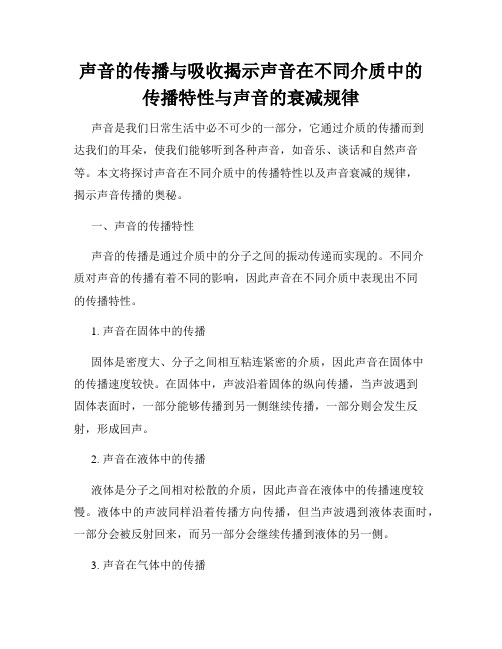 声音的传播与吸收揭示声音在不同介质中的传播特性与声音的衰减规律

声音是我们日常生活中必不可少的一部分，它通过介质的传播而到达我们的耳朵，使我们能够听到各种声音，如音乐、谈话和自然声音等。本文将探讨声音在不同介质中的传播特性以及声音衰减的规律，揭示声音传播的奥秘。

一、声音的传播特性

声音的传播是通过介质中的分子之间的振动传递而实现的。不同介质对声音的传播有着不同的影响，因此声音在不同介质中表现出不同的传播特性。

1. 声音在固体中的传播

固体是密度大、分子之间相互粘连紧密的介质，因此声音在固体中的传播速度较快。在固体中，声波沿着固体的纵向传播，当声波遇到固体表面时，一部分能够传播到另一侧继续传播，一部分则会发生反射，形成回声。

2. 声音在液体中的传播

液体是分子之间相对松散的介质，因此声音在液体中的传播速度较慢。液体中的声波同样沿着传播方向传播，但当声波遇到液体表面时，一部分会被反射回来，而另一部分会继续传播到液体的另一侧。

3. 声音在气体中的传播